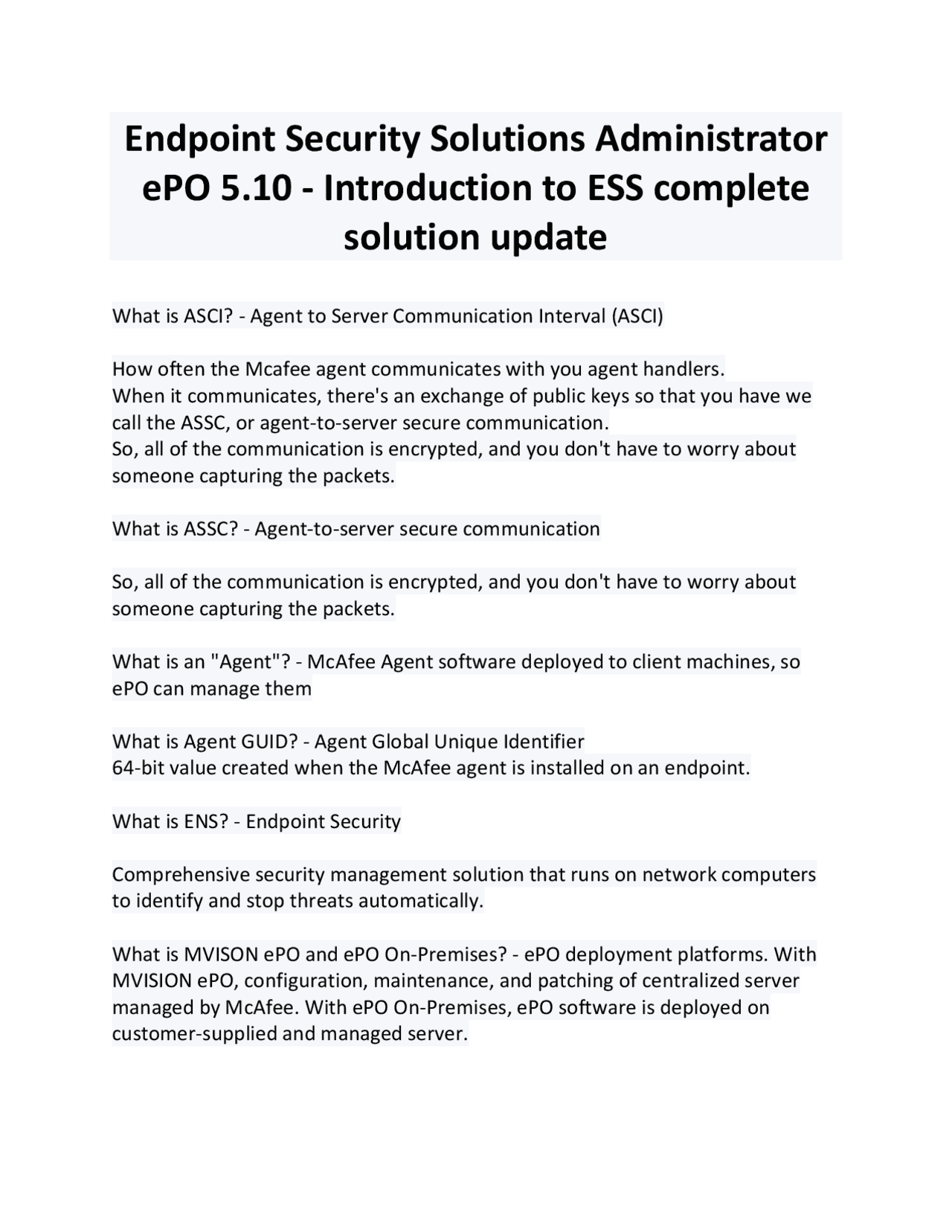 Endpoint Security Solutions Administrator ePO 5.10 - Introduction to ESS complete solution update

What is ASCI? - Agent to Server Communication Interval (ASCI)

How often the Mcafee agent communicates with you agent handlers.
When it communicates, there's an exchange of public keys so that you have we call the ASSC, or agent-to-server secure communication.
So, all of the communication is encrypted, and you don't have to worry about someone capturing the packets.

What is ASSC? - Agent-to-server secure communication

So, all of the communication is encrypted, and you don't have to worry about someone capturing the packets.

What is an "Agent"? - McAfee Agent software deployed to client machines, so ePO can manage them

What is Agent GUID? - Agent Global Unique Identifier
64-bit value created when the McAfee agent is installed on an endpoint.

What is ENS? - Endpoint Security

Comprehensive security management solution that runs on network computers to identify and stop threats automatically.

What is MVISON ePO and ePO On-Premises? - ePO deployment platforms. With MVISION ePO, configuration, maintenance, and patching of centralized server managed by McAfee. With ePO On-Premises, ePO software is deployed on customer-supplied and managed server.